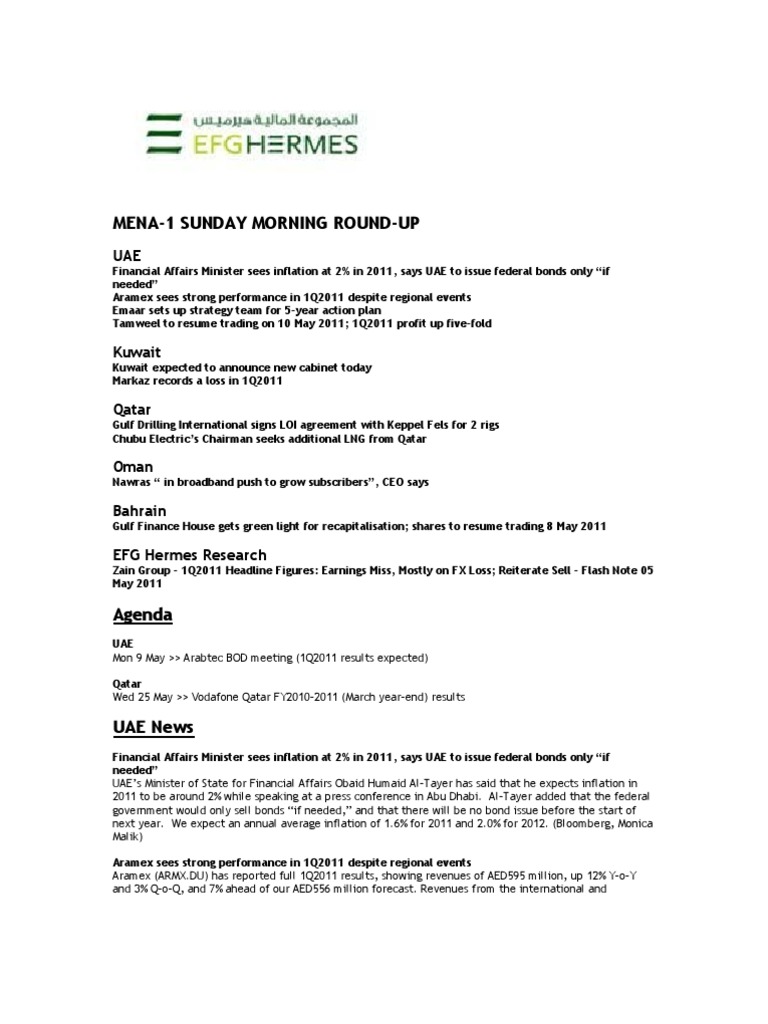 المجموعة المالية هيرميس
EFG HERMES

MENA-1 SUNDAY MORNING ROUND-UP

UAE
Financial Affairs Minister sees inflation at 2% in 2011, says UAE to issue federal bonds only "if needed"
Aramex sees strong performance in 1Q2011 despite regional events
Emaar sets up strategy team for 5-year action plan
Tamweel to resume trading on 10 May 2011; 1Q2011 profit up five-fold

Kuwait
Kuwait expected to announce new cabinet today
Markaz records a loss in 1Q2011

Qatar
Gulf Drilling International signs LOI agreement with Keppel Fels for 2 rigs
Chubu Electric's Chairman seeks additional LNG from Qatar

Oman
Nawras " in broadband push to grow subscribers", CEO says

Bahrain
Gulf Finance House gets green light for recapitalisation; shares to resume trading 8 May 2011

EFG Hermes Research
Zain Group - 1Q2011 Headline Figures: Earnings Miss, Mostly on FX Loss; Reiterate Sell - Flash Note 05 May 2011

Agenda

UAE
Mon 9 May >> Arabtec BOD meeting (1Q2011 results expected)

Qatar
Wed 25 May >> Vodafone Qatar FY2010-2011 (March year-end) results

UAE News

Financial Affairs Minister sees inflation at 2% in 2011, says UAE to issue federal bonds only "if needed"
UAE's Minister of State for Financial Affairs Obaid Humaid Al-Tayer has said that he expects inflation in 2011 to be around 2% while speaking at a press conference in Abu Dhabi. Al-Tayer added that the federal government would only sell bonds "if needed," and that there will be no bond issue before the start of next year. We expect an annual average inflation of 1.6% for 2011 and 2.0% for 2012. (Bloomberg, Monica Malik)

Aramex sees strong performance in 1Q2011 despite regional events
Aramex (ARMX.DU) has reported full 1Q2011 results, showing revenues of AED595 million, up 12% Y-o-Y and 3% Q-o-Q, and 7% ahead of our AED556 million forecast. Revenues from the international and